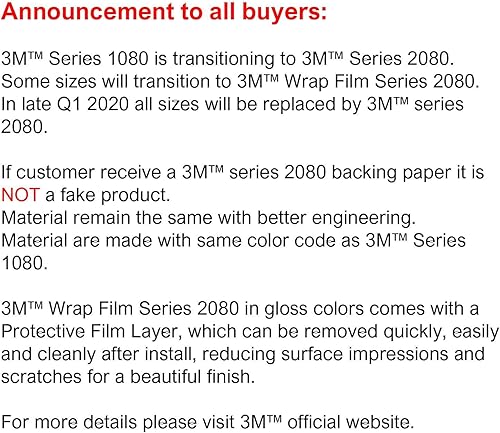 Announcement to all buyers:

3M™ Series 1080 is transitioning to 3M™ Series 2080. Some sizes will transition to 3M™ Wrap Film Series 2080. In late Q1 2020 all sizes will be replaced by 3M™ series 2080.

If customer receive a 3M™ series 2080 backing paper it is NOT a fake product.
Material remain the same with better engineering.
Material are made with same color code as 3M™ Series 1080.

3M™ Wrap Film Series 2080 in gloss colors comes with a Protective Film Layer, which can be removed quickly, easily and cleanly after install, reducing surface impressions and scratches for a beautiful finish.

For more details please visit 3M™ official website.